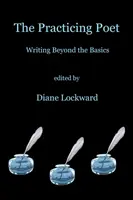 The Practicing Poet

Writing Beyond the Basics

edited by

Diane Lockward